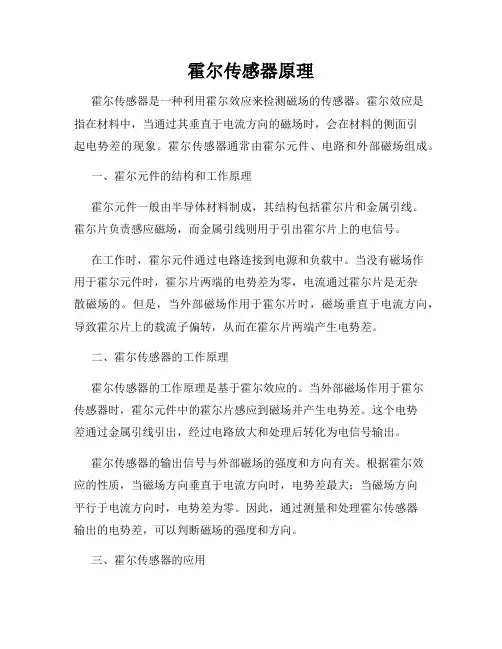 霍尔传感器原理

霍尔传感器是一种利用霍尔效应来检测磁场的传感器。霍尔效应是指在材料中，当通过其垂直于电流方向的磁场时，会在材料的侧面引起电势差的现象。霍尔传感器通常由霍尔元件、电路和外部磁场组成。

一、霍尔元件的结构和工作原理

霍尔元件一般由半导体材料制成，其结构包括霍尔片和金属引线。霍尔片负责感应磁场，而金属引线则用于引出霍尔片上的电信号。

在工作时，霍尔元件通过电路连接到电源和负载中。当没有磁场作用于霍尔元件时，霍尔片两端的电势差为零，电流通过霍尔片是无杂散磁场的。但是，当外部磁场作用于霍尔片时，磁场垂直于电流方向，导致霍尔片上的载流子偏转，从而在霍尔片两端产生电势差。

二、霍尔传感器的工作原理

霍尔传感器的工作原理是基于霍尔效应的。当外部磁场作用于霍尔传感器时，霍尔元件中的霍尔片感应到磁场并产生电势差。这个电势差通过金属引线引出，经过电路放大和处理后转化为电信号输出。

霍尔传感器的输出信号与外部磁场的强度和方向有关。根据霍尔效应的性质，当磁场方向垂直于电流方向时，电势差最大；当磁场方向平行于电流方向时，电势差为零。因此，通过测量和处理霍尔传感器输出的电势差，可以判断磁场的强度和方向。

三、霍尔传感器的应用